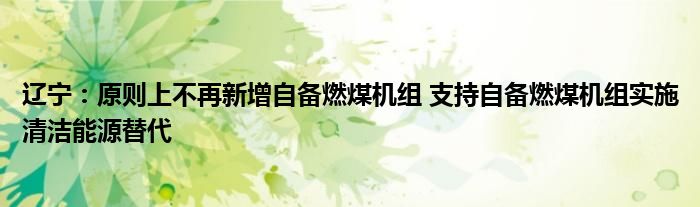 辽宁：原则上不再新增自备燃煤机组 支持自备燃煤机组实施清洁能源替代